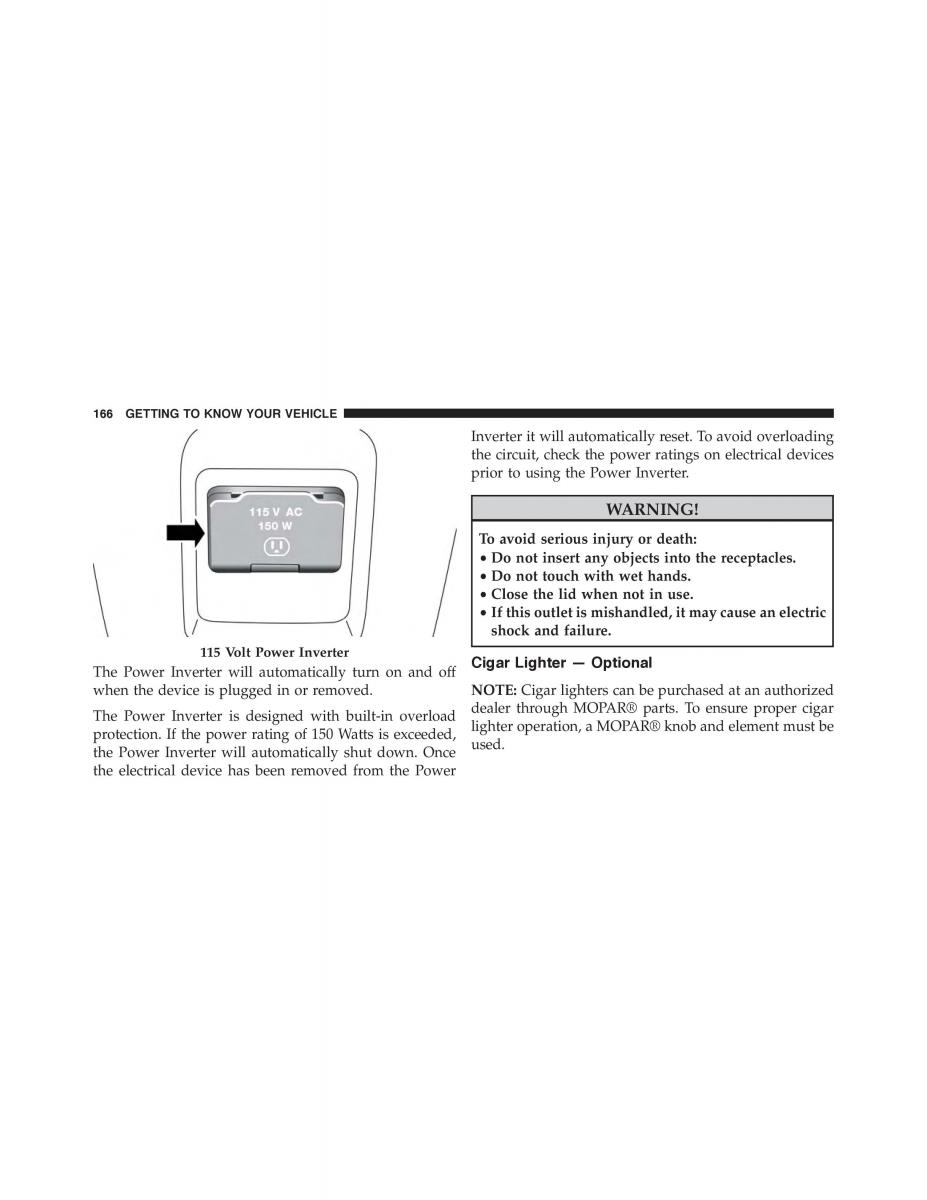 166 GETTING TO KNOW YOUR VEHICLE

115 V AC
150 W

115 Volt Power Inverter

The Power Inverter will automatically turn on and off when the device is plugged in or removed.

The Power Inverter is designed with built-in overload protection. If the power rating of 150 Watts is exceeded, the Power Inverter will automatically shut down. Once the electrical device has been removed from the Power Inverter it will automatically reset. To avoid overloading the circuit, check the power ratings on electrical devices prior to using the Power Inverter.

WARNING!

To avoid serious injury or death:
• Do not insert any objects into the receptacles.
• Do not touch with wet hands.
• Close the lid when not in use.
• If this outlet is mishandled, it may cause an electric shock and failure.

Cigar Lighter — Optional

NOTE: Cigar lighters can be purchased at an authorized dealer through MOPAR® parts. To ensure proper cigar lighter operation, a MOPAR® knob and element must be used.